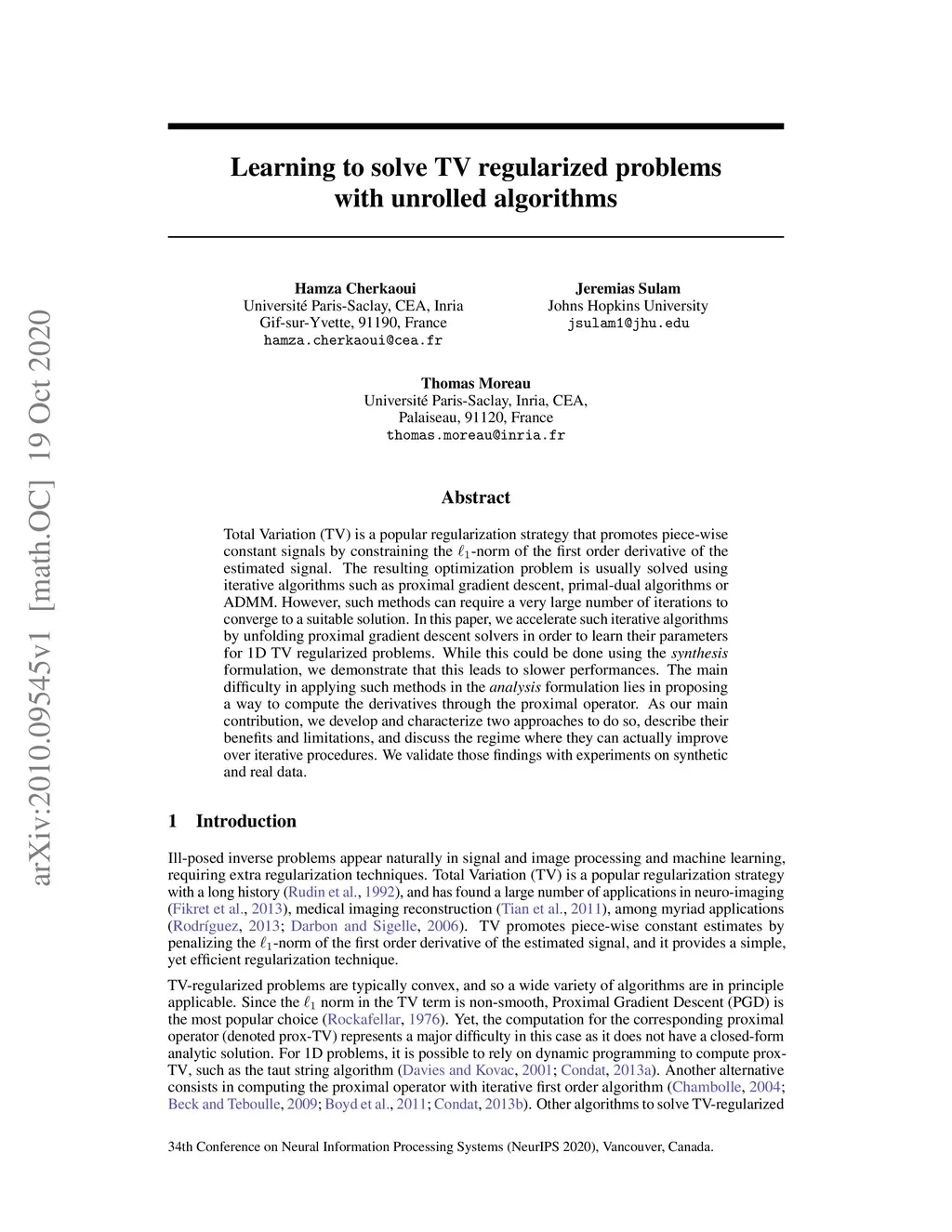 arXiv:2010.09545v1 [math.OC] 19 Oct 2020

Learning to solve TV regularized problems with unrolled algorithms

Hamza Cherkaoui
Université Paris-Saclay, CEA, Inria
Gif-sur-Yvette, 91190, France
hamza.cherkaoui@cea.fr

Jeremias Sulam
Johns Hopkins University
jsulam1@jhu.edu

Thomas Moreau
Université Paris-Saclay, Inria, CEA,
Palaiseau, 91120, France
thomas.moreau@inria.fr

Abstract

Total Variation (TV) is a popular regularization strategy that promotes piece-wise constant signals by constraining the $\ell_1$-norm of the first order derivative of the estimated signal. The resulting optimization problem is usually solved using iterative algorithms such as proximal gradient descent, primal-dual algorithms or ADMM. However, such methods can require a very large number of iterations to converge to a suitable solution. In this paper, we accelerate such iterative algorithms by unfolding proximal gradient descent solvers in order to learn their parameters for 1D TV regularized problems. While this could be done using the synthesis formulation, we demonstrate that this leads to slower performances. The main difficulty in applying such methods in the analysis formulation lies in proposing a way to compute the derivatives through the proximal operator. As our main contribution, we develop and characterize two approaches to do so, describe their benefits and limitations, and discuss the regime where they can actually improve over iterative procedures. We validate those findings with experiments on synthetic and real data.

1 Introduction

Ill-posed inverse problems appear naturally in signal and image processing and machine learning, requiring extra regularization techniques. Total Variation (TV) is a popular regularization strategy with a long history (Rudin et al., 1992), and has found a large number of applications in neuro-imaging (Fikret et al., 2013), medical imaging reconstruction (Tian et al., 2011), among myriad applications (Rodríguez, 2013; Darbon and Sigelle, 2006). TV promotes piece-wise constant estimates by penalizing the $\ell_1$-norm of the first order derivative of the estimated signal, and it provides a simple, yet efficient regularization technique.

TV-regularized problems are typically convex, and so a wide variety of algorithms are in principle applicable. Since the $\ell_1$ norm in the TV term is non-smooth, Proximal Gradient Descent (PGD) is the most popular choice (Rockafellar, 1976). Yet, the computation for the corresponding proximal operator (denoted prox-TV) represents a major difficulty in this case as it does not have a closed-form analytic solution. For 1D problems, it is possible to rely on dynamic programming to compute prox-TV, such as the taut string algorithm (Davies and Kovac, 2001; Condat, 2013a). Another alternative consists in computing the proximal operator with iterative first order algorithm (Chambolle, 2004; Beck and Teboulle, 2009; Boyd et al., 2011; Condat, 2013b). Other algorithms to solve TV-regularized

34th Conference on Neural Information Processing Systems (NeurIPS 2020), Vancouver, Canada.